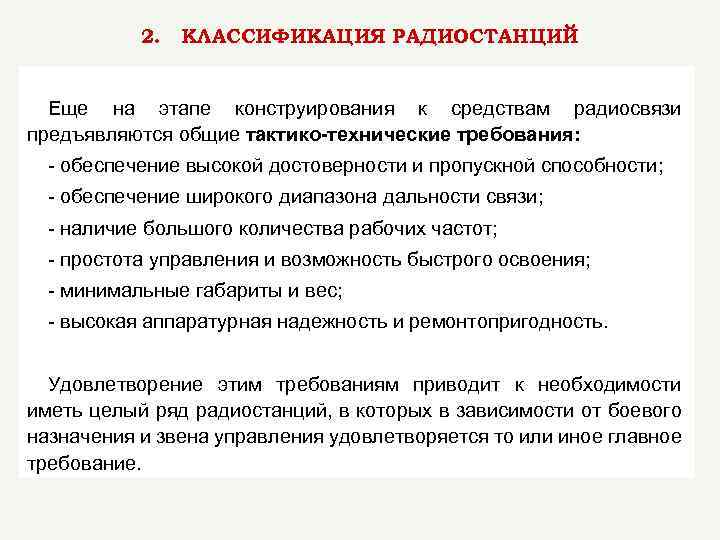 2. КЛАССИФИКАЦИЯ РАДИОСТАНЦИЙ

Еще на этапе конструирования к средствам радиосвязи предъявляются общие тактико-технические требования:

- обеспечение высокой достоверности и пропускной способности;

- обеспечение широкого диапазона дальности связи;

- наличие большого количества рабочих частот;

- простота управления и возможность быстрого освоения;

- минимальные габариты и вес;

- высокая аппаратурная надежность и ремонтопригодность.

Удовлетворение этим требованиям приводит к необходимости иметь целый ряд радиостанций, в которых в зависимости от боевого назначения и звена управления удовлетворяется то или иное главное требование.